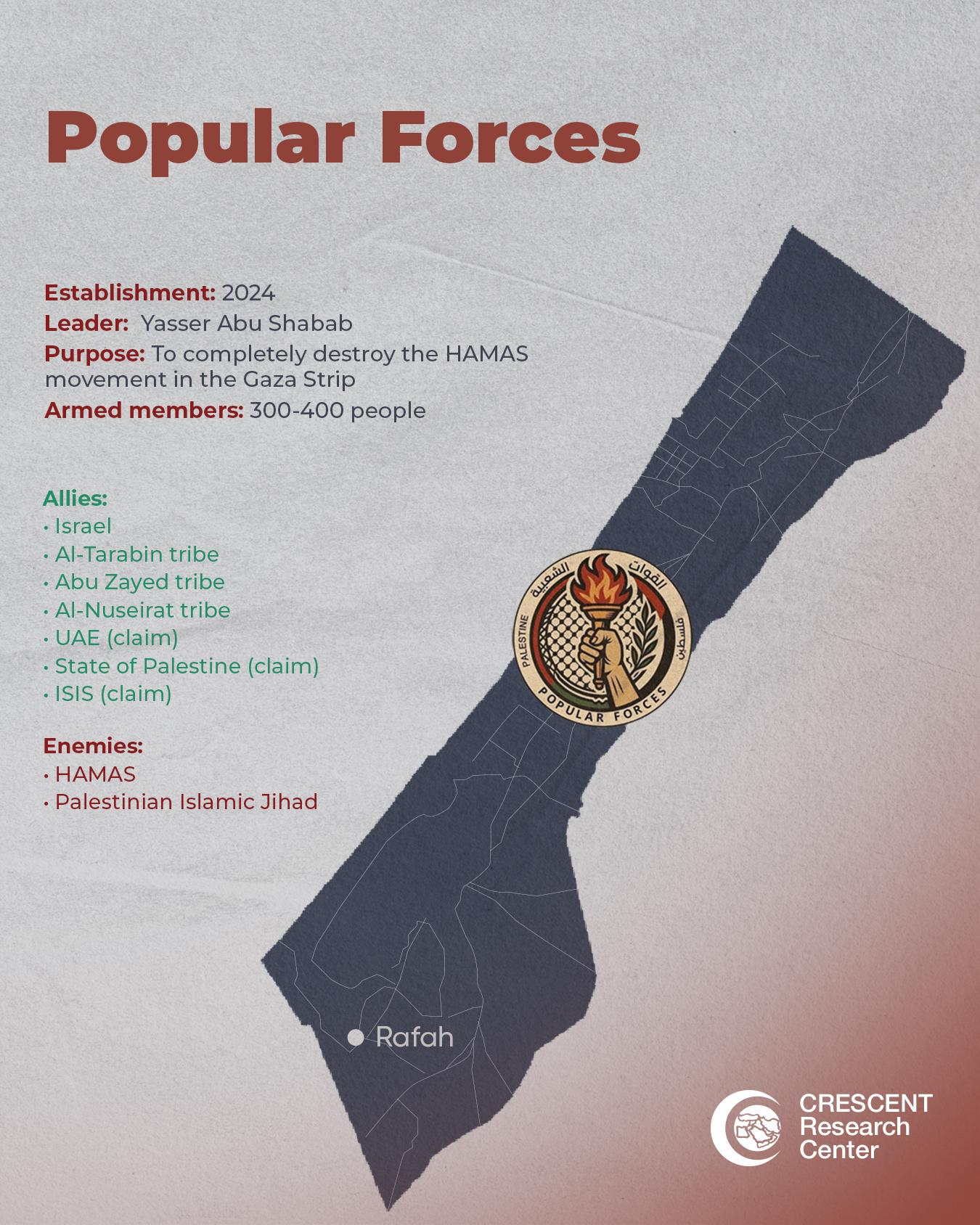 Popular Forces

Establishment: 2024
Leader: Yasser Abu Shabab
Purpose: To completely destroy the HAMAS movement in the Gaza Strip
Armed members: 300-400 people

Allies:
• Israel
• Al-Tarabin tribe
• Abu Zayed tribe
• Al-Nuseirat tribe
• UAE (claim)
• State of Palestine (claim)
• ISIS (claim)

Enemies:
• HAMAS
• Palestinian Islamic Jihad

القوات الشعبية
PALESTINE
فلسطين
POPULAR FORCES

Rafah

CRESCENT Research Center